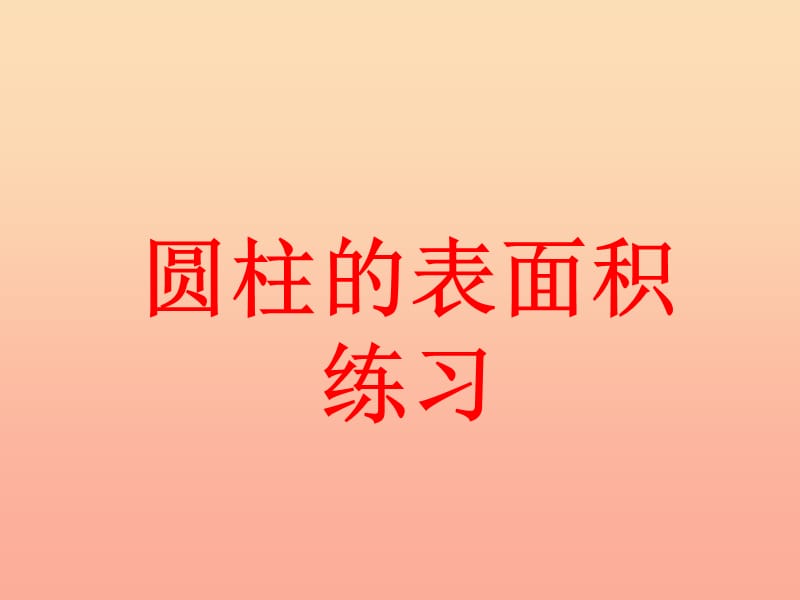 圆柱的表面积练习